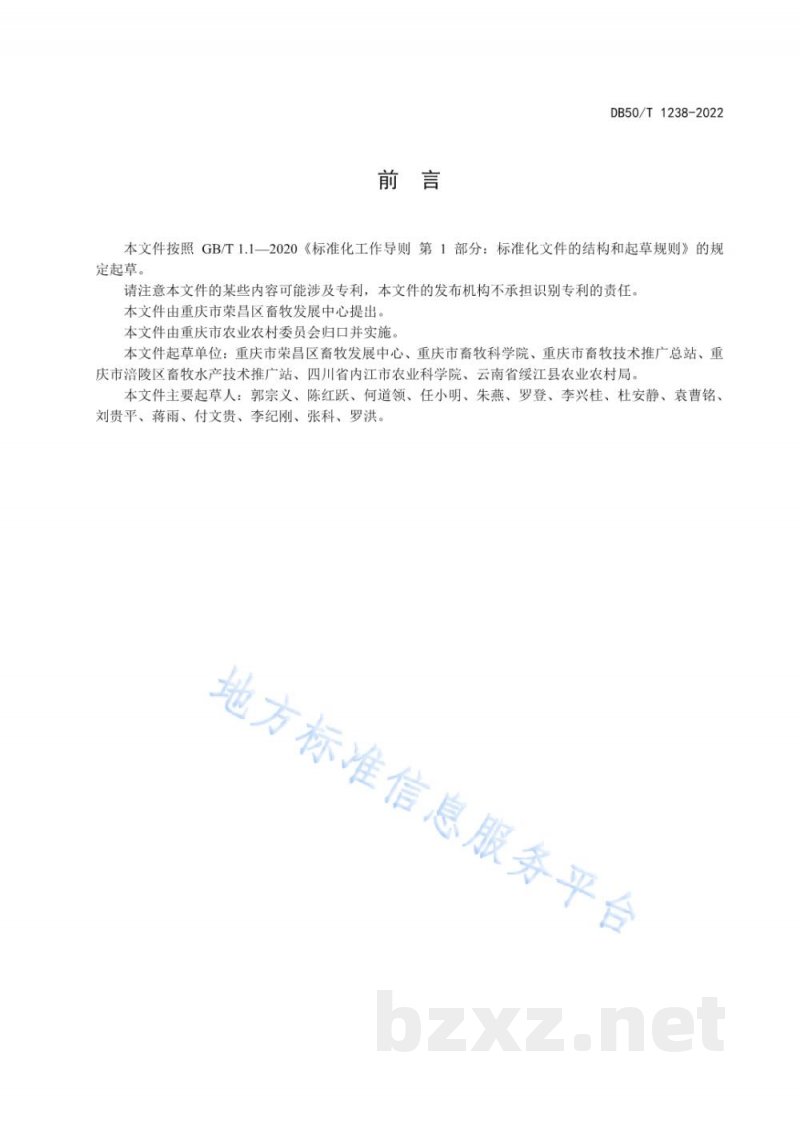 DB50/T 1238-2022

前 言

本文件按照GB/T 1.1—2020《标准化工作导则 第1部分：标准化文件的结构和起草规则》的规定起草。

请注意本文件的某些内容可能涉及专利，本文件的发布机构不承担识别专利的责任。

本文件由重庆市荣昌区畜牧发展中心提出。

本文件由重庆市农业农村委员会归口并实施。

本文件起草单位：重庆市荣昌区畜牧发展中心、重庆市畜牧科学院、重庆市畜牧技术推广总站、重庆市涪陵区畜牧水产技术推广站、四川省内江市农业科学院、云南省绥江县农业农村局。

本文件主要起草人：郭宗义、陈红跃、何道领、任小明、朱燕、罗登、李兴桂、杜安静、袁曹铭、刘贵平、蒋雨、付文贵、李纪刚、张科、罗洪。

地方标准信息服务平台

bzxz.net